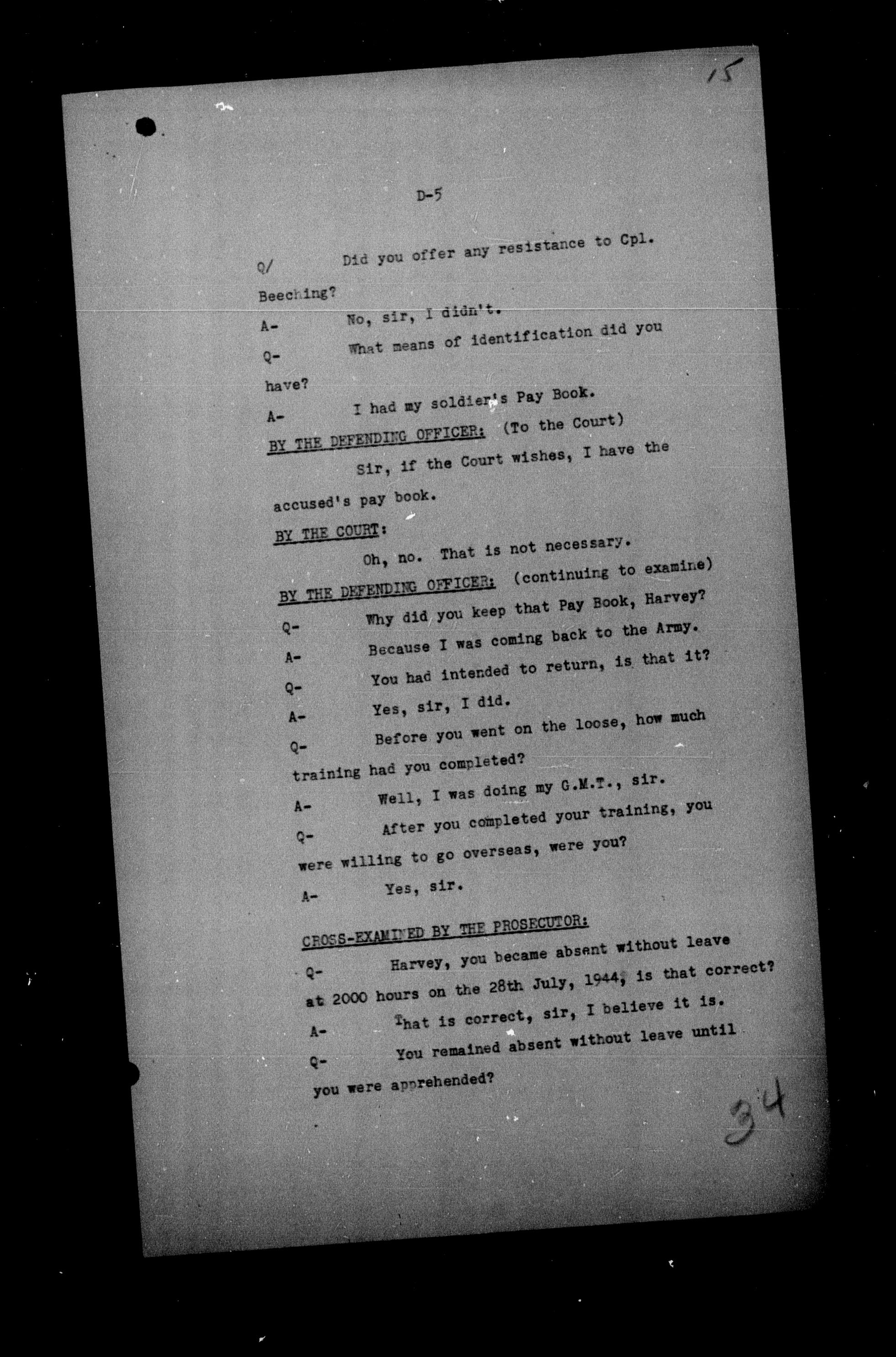 15

D-5

Q/ Did you offer any resistance to Cpl. Beeching?

A- No, sir, I didn't.

Q- What means of identification did you have?

A- I had my soldier's Pay Book.

BY THE DEFENDING OFFICER: (To the Court)

Sir, if the Court wishes, I have the accused's pay book.

BY THE COURT:

Oh, no. That is not necessary.

BY THE DEFENDING OFFICER: (continuing to examine)

Q- Why did you keep that Pay Book, Harvey?

A- Because I was coming back to the Army.

Q- You had intended to return, is that it?

A- Yes, sir, I did.

Q- Before you went on the loose, how much training had you completed?

A- Well, I was doing my G.M.T., sir.

Q- After you completed your training, you were willing to go overseas, were you?

A- Yes, sir.

CROSS-EXAMINED BY THE PROSECUTOR:

Q- Harvey, you became absent without leave at 2000 hours on the 28th July, 1944, is that correct?

A- That is correct, sir, I believe it is.

Q- You remained absent without leave until you were apprehended?

34